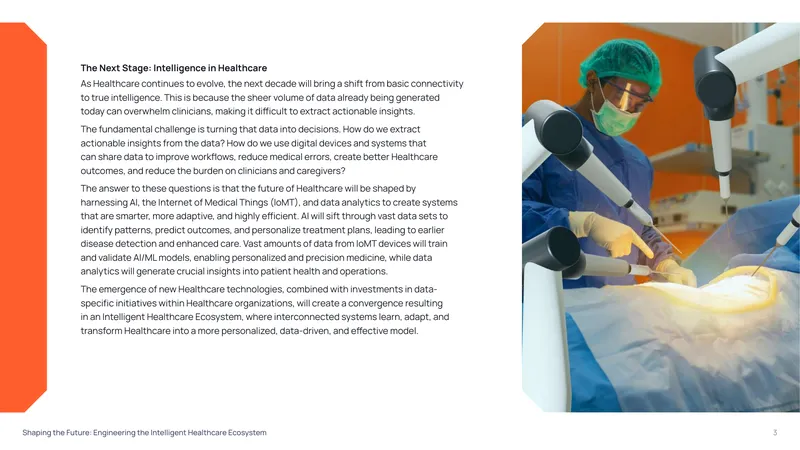 The Next Stage: Intelligence in Healthcare

As Healthcare continues to evolve, the next decade will bring a shift from basic connectivity to true intelligence. This is because the sheer volume of data already being generated today can overwhelm clinicians, making it difficult to extract actionable insights.

The fundamental challenge is turning that data into decisions. How do we extract actionable insights from the data? How do we use digital devices and systems that can share data to improve workflows, reduce medical errors, create better Healthcare outcomes, and reduce the burden on clinicians and caregivers?

The answer to these questions is that the future of Healthcare will be shaped by harnessing AI, the Internet of Medical Things (IoMT), and data analytics to create systems that are smarter, more adaptive, and highly efficient. AI will sift through vast data sets to identify patterns, predict outcomes, and personalize treatment plans, leading to earlier disease detection and enhanced care. Vast amounts of data from IoMT devices will train and validate AI/ML models, enabling personalized and precision medicine, while data analytics will generate crucial insights into patient health and operations.

The emergence of new Healthcare technologies, combined with investments in data-specific initiatives within Healthcare organizations, will create a convergence resulting in an Intelligent Healthcare Ecosystem, where interconnected systems learn, adapt, and transform Healthcare into a more personalized, data-driven, and effective model.

Shaping the Future: Engineering the Intelligent Healthcare Ecosystem

3